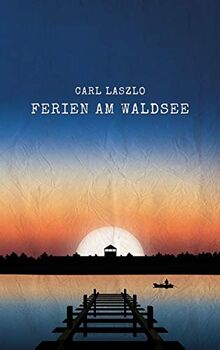 CARL LASZLO
FERIEN AM WALDSEE